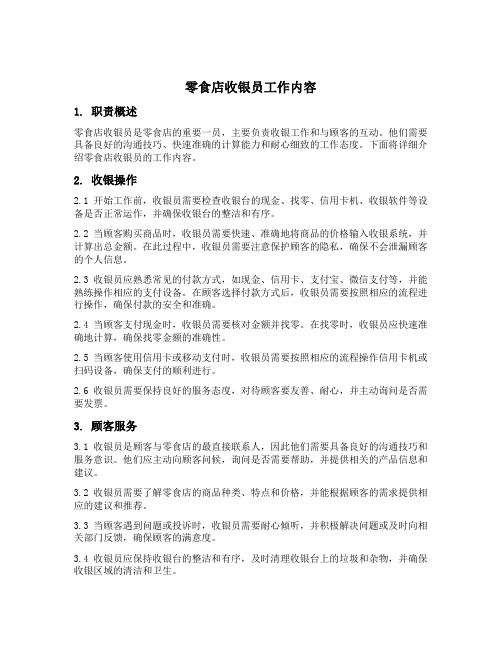 零食店收银员工作内容

1. 职责概述

零食店收银员是零食店的重要一员，主要负责收银工作和与顾客的互动。他们需要具备良好的沟通技巧、快速准确的计算能力和耐心细致的工作态度。下面将详细介绍零食店收银员的工作内容。

2. 收银操作

2.1 开始工作前，收银员需要检查收银台的现金、找零、信用卡机、收银软件等设备是否正常运作，并确保收银台的整洁和有序。

2.2 当顾客购买商品时，收银员需要快速、准确地将商品的价格输入收银系统，并计算出总金额。在此过程中，收银员需要注意保护顾客的隐私，确保不会泄漏顾客的个人信息。

2.3 收银员应熟悉常见的付款方式，如现金、信用卡、支付宝、微信支付等，并能熟练操作相应的支付设备。在顾客选择付款方式后，收银员需要按照相应的流程进行操作，确保付款的安全和准确。

2.4 当顾客支付现金时，收银员需要核对金额并找零。在找零时，收银员应快速准确地计算，确保找零金额的准确性。

2.5 当顾客使用信用卡或移动支付时，收银员需要按照相应的流程操作信用卡机或扫码设备，确保支付的顺利进行。

2.6 收银员需要保持良好的服务态度，对待顾客要友善、耐心，并主动询问是否需要发票。

3. 顾客服务

3.1 收银员是顾客与零食店的最直接联系人，因此他们需要具备良好的沟通技巧和服务意识。他们应主动向顾客问候，询问是否需要帮助，并提供相关的产品信息和建议。

3.2 收银员需要了解零食店的商品种类、特点和价格，并能根据顾客的需求提供相应的建议和推荐。

3.3 当顾客遇到问题或投诉时，收银员需要耐心倾听，并积极解决问题或及时向相关部门反馈，确保顾客的满意度。

3.4 收银员应保持收银台的整洁和有序，及时清理收银台上的垃圾和杂物，并确保收银区域的清洁和卫生。